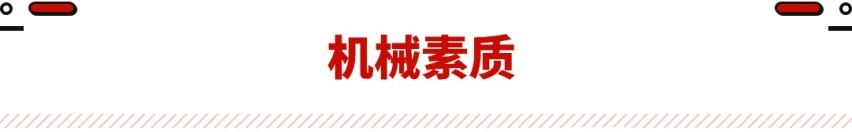 机械素质